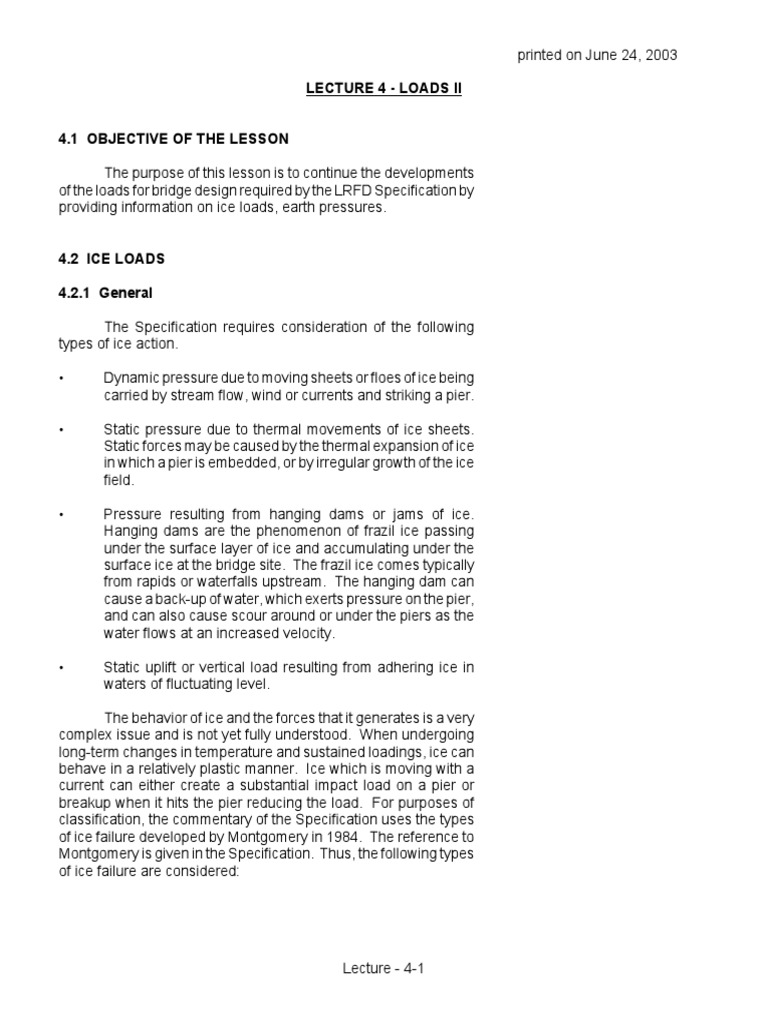 printed on June 24, 2003

LECTURE 4 - LOADS II

4.1 OBJECTIVE OF THE LESSON

The purpose of this lesson is to continue the developments of the loads for bridge design required by the LRFD Specification by providing information on ice loads, earth pressures.

4.2 ICE LOADS

4.2.1 General

The Specification requires consideration of the following types of ice action.

• Dynamic pressure due to moving sheets or floes of ice being carried by stream flow, wind or currents and striking a pier.

• Static pressure due to thermal movements of ice sheets. Static forces may be caused by the thermal expansion of ice in which a pier is embedded, or by irregular growth of the ice field.

• Pressure resulting from hanging dams or jams of ice. Hanging dams are the phenomenon of frazil ice passing under the surface layer of ice and accumulating under the surface ice at the bridge site. The frazil ice comes typically from rapids or waterfalls upstream. The hanging dam can cause a back-up of water, which exerts pressure on the pier, and can also cause scour around or under the piers as the water flows at an increased velocity.

• Static uplift or vertical load resulting from adhering ice in waters of fluctuating level.

The behavior of ice and the forces that it generates is a very complex issue and is not yet fully understood. When undergoing long-term changes in temperature and sustained loadings, ice can behave in a relatively plastic manner. Ice which is moving with a current can either create a substantial impact load on a pier or breakup when it hits the pier reducing the load. For purposes of classification, the commentary of the Specification uses the types of ice failure developed by Montgomery in 1984. The reference to Montgomery is given in the Specification. Thus, the following types of ice failure are considered:

Lecture - 4-1